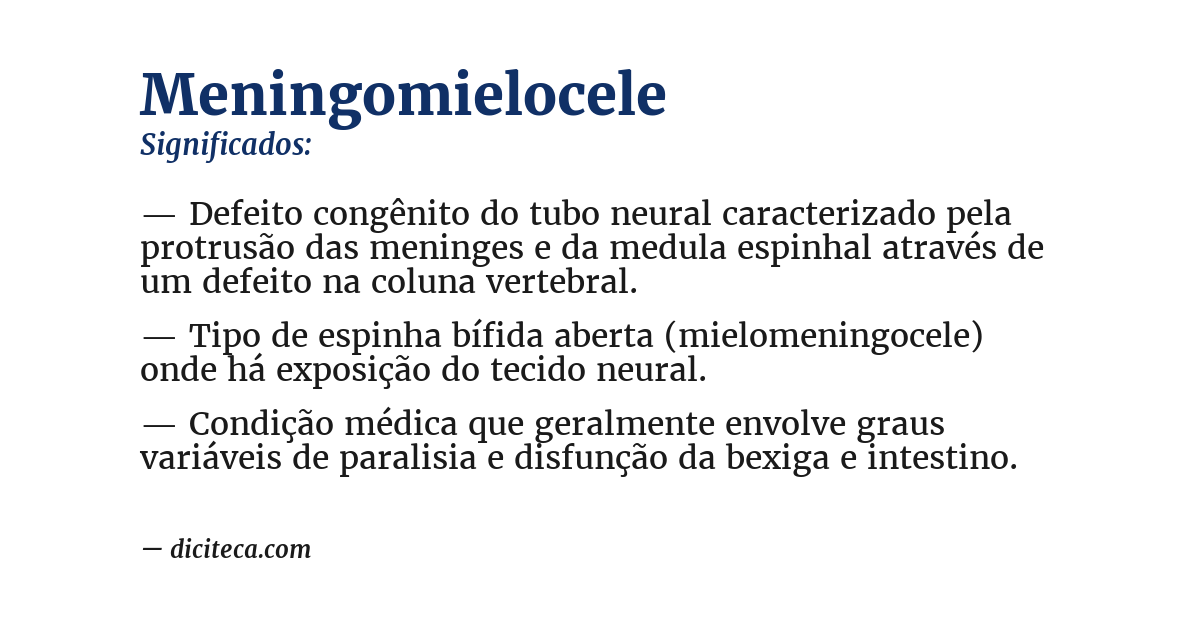 Meningomielocele
Significados:

— Defeito congênito do tubo neural caracterizado pela protrusão das meninges e da medula espinhal através de um defeito na coluna vertebral.

— Tipo de espinha bífida aberta (mielomeningocele) onde há exposição do tecido neural.

— Condição médica que geralmente envolve graus variáveis de paralisia e disfunção da bexiga e intestino.

— diciteca.com